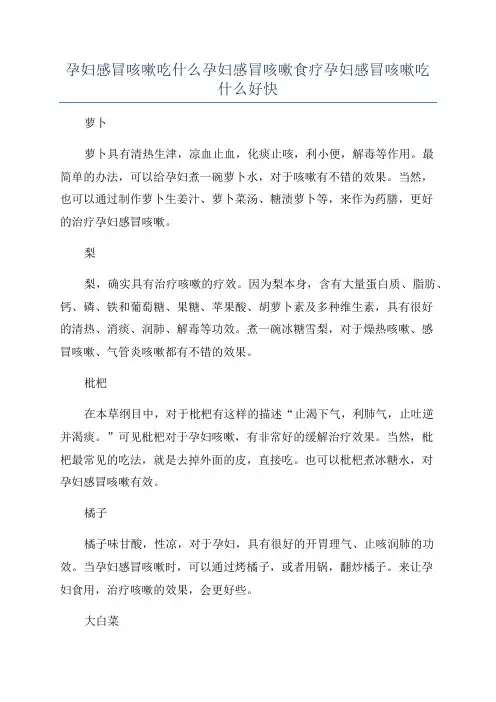 孕妇感冒咳嗽吃什么孕妇感冒咳嗽食疗孕妇感冒咳嗽吃什么好快

萝卜

萝卜具有清热生津，凉血止血，化痰止咳，利小便，解毒等作用。最简单的办法，可以给孕妇煮一碗萝卜水，对于咳嗽有不错的效果。当然，也可以通过制作萝卜生姜汁、萝卜菜汤、糖渍萝卜等，来作为药膳，更好的治疗孕妇感冒咳嗽。

梨

梨，确实具有治疗咳嗽的疗效。因为梨本身，含有大量蛋白质、脂肪、钙、磷、铁和葡萄糖、果糖、苹果酸、胡萝卜素及多种维生素，具有很好的清热、消痰、润肺、解毒等功效。煮一碗冰糖雪梨，对于燥热咳嗽、感冒咳嗽、气管炎咳嗽都有不错的效果。

枇杷

在本草纲目中，对于枇杷有这样的描述“止渴下气，利肺气，止吐逆并渴痰。”可见枇杷对于孕妇咳嗽，有非常好的缓解治疗效果。当然，枇杷最常见的吃法，就是去掉外面的皮，直接吃。也可以枇杷煮冰糖水，对孕妇感冒咳嗽有效。

橘子

橘子味甘酸，性凉，对于孕妇，具有很好的开胃理气、止咳润肺的功效。当孕妇感冒咳嗽时，可以通过烤橘子，或者用锅，翻炒橘子。来让孕妇食用，治疗咳嗽的效果，会更好些。

大白菜